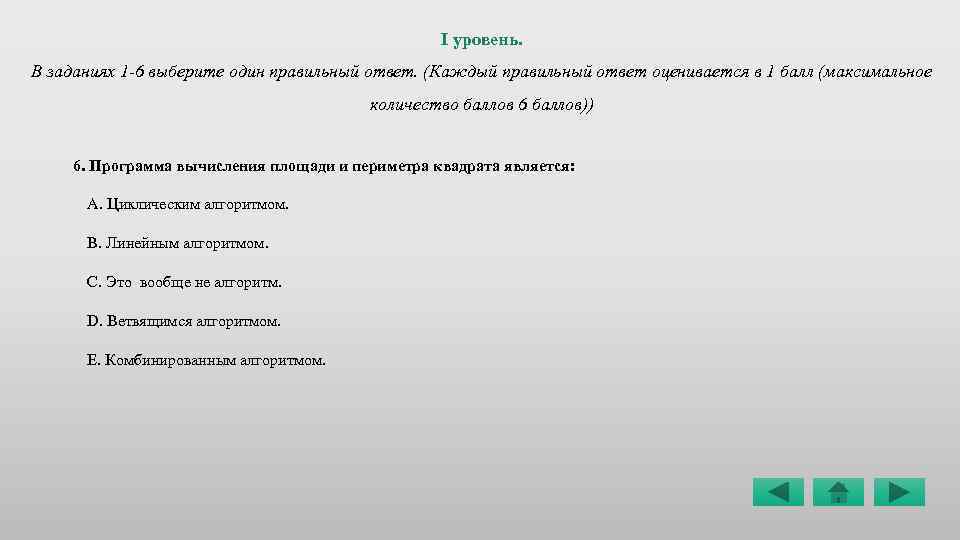 I уровень.

В заданиях 1-6 выберите один правильный ответ. (Каждый правильный ответ оценивается в 1 балл (максимальное количество баллов 6 баллов))

6. Программа вычисления площади и периметра квадрата является:

A. Циклическим алгоритмом.

B. Линейным алгоритмом.

C. Это вообще не алгоритм.

D. Ветвящимся алгоритмом.

E. Комбинированным алгоритмом.